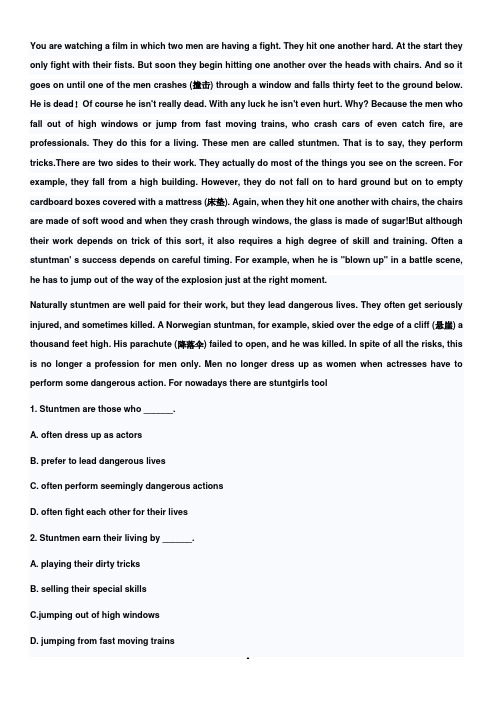 You are watching a film in which two men are having a fight. They hit one another hard. At the start they only fight with their fists. But soon they begin hitting one another over the heads with chairs. And so it goes on until one of the men crashes (撞击) through a window and falls thirty feet to the ground below. He is dead！Of course he isn't really dead. With any luck he isn't even hurt. Why? Because the men who fall out of high windows or jump from fast moving trains, who crash cars of even catch fire, are professionals. They do this for a living. These men are called stuntmen. That is to say, they perform tricks.There are two sides to their work. They actually do most of the things you see on the screen. For example, they fall from a high building. However, they do not fall on to hard ground but on to empty cardboard boxes covered with a mattress (床垫). Again, when they hit one another with chairs, the chairs are made of soft wood and when they crash through windows, the glass is made of sugar!But although their work depends on trick of this sort, it also requires a high degree of skill and training. Often a stuntman' s success depends on careful timing. For example, when he is "blown up" in a battle scene, he has to jump out of the way of the explosion just at the right moment.

Naturally stuntmen are well paid for their work, but they lead dangerous lives. They often get seriously injured, and sometimes killed. A Norwegian stuntman, for example, skied over the edge of a cliff (悬崖) a thousand feet high. His parachute (降落伞) failed to open, and he was killed. In spite of all the risks, this is no longer a profession for men only. Men no longer dress up as women when actresses have to perform some dangerous action. For nowadays there are stuntgirls tool

1. Stuntmen are those who ______.

A. often dress up as actors

B. prefer to lead dangerous lives

C. often perform seemingly dangerous actions

D. often fight each other for their lives

2. Stuntmen earn their living by ______.

A. playing their dirty tricks

B. selling their special skills

C.jumping out of high windows

D. jumping from fast moving trains